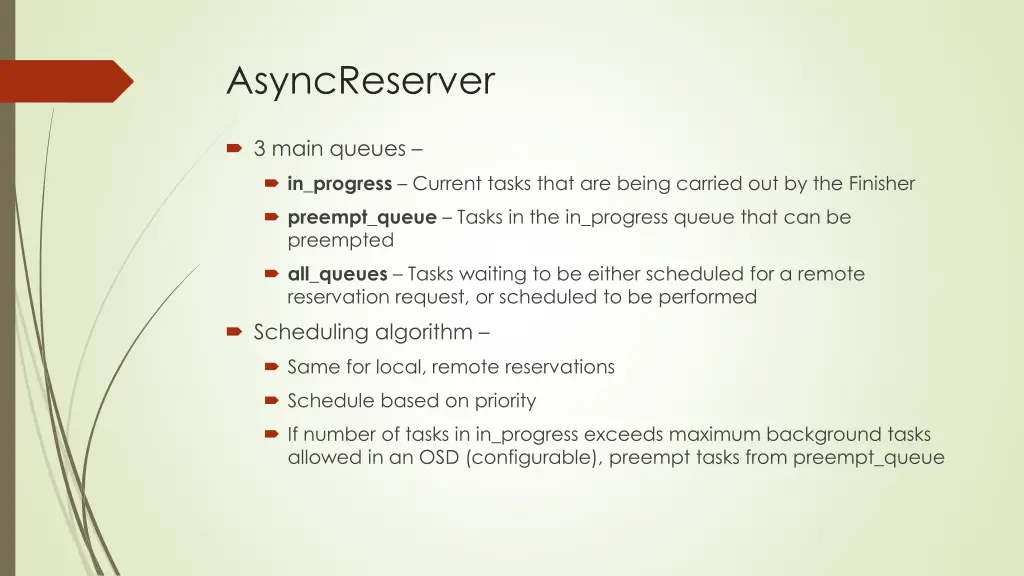 AsyncReserver

3 main queues –

in_progress – Current tasks that are being carried out by the Finisher

preempt_queue – Tasks in the in_progress queue that can be preempted

all_queues – Tasks waiting to be either scheduled for a remote reservation request, or scheduled to be performed

Scheduling algorithm –

Same for local, remote reservations

Schedule based on priority

If number of tasks in in_progress exceeds maximum background tasks allowed in an OSD (configurable), preempt tasks from preempt_queue